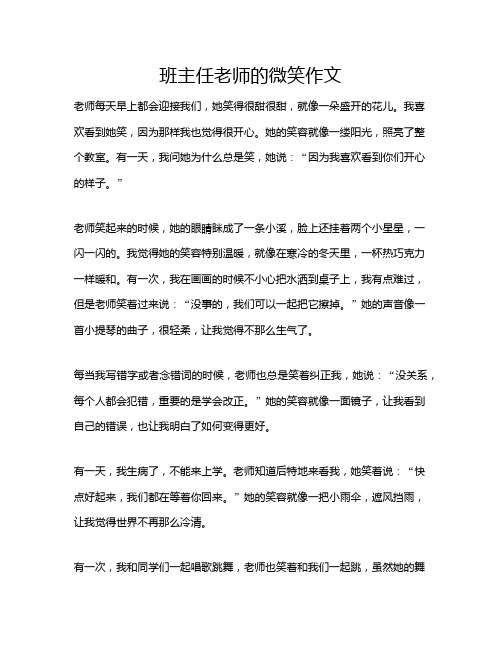 班主任老师的微笑作文

老师每天早上都会迎接我们，她笑得很甜很甜，就像一朵盛开的花儿。我喜欢看到她笑，因为那样我也觉得很开心。她的笑容就像一缕阳光，照亮了整个教室。有一天，我问她为什么总是笑，她说：“因为我喜欢看到你们开心的样子。”

老师笑起来的时候，她的眼睛眯成了一条小溪，脸上还挂着两个小星星，一闪一闪的。我觉得她的笑容特别温暖，就像在寒冷的冬天里，一杯热巧克力一样暖和。有一次，我在画画的时候不小心把水洒到桌子上，我有点难过，但是老师笑着过来说：“没事的，我们可以一起把它擦掉。”她的声音像一首小提琴的曲子，很轻柔，让我觉得不那么生气了。

每当我写错字或者念错词的时候，老师也总是笑着纠正我，她说：“没关系，每个人都会犯错，重要的是学会改正。”她的笑容就像一面镜子，让我看到自己的错误，也让我明白了如何变得更好。

有一天，我生病了，不能来上学。老师知道后特地来看我，她笑着说：“快点好起来，我们都在等着你回来。”她的笑容就像一把小雨伞，遮风挡雨，让我觉得世界不再那么冷清。

有一次，我和同学们一起唱歌跳舞，老师也笑着和我们一起跳，虽然她的舞